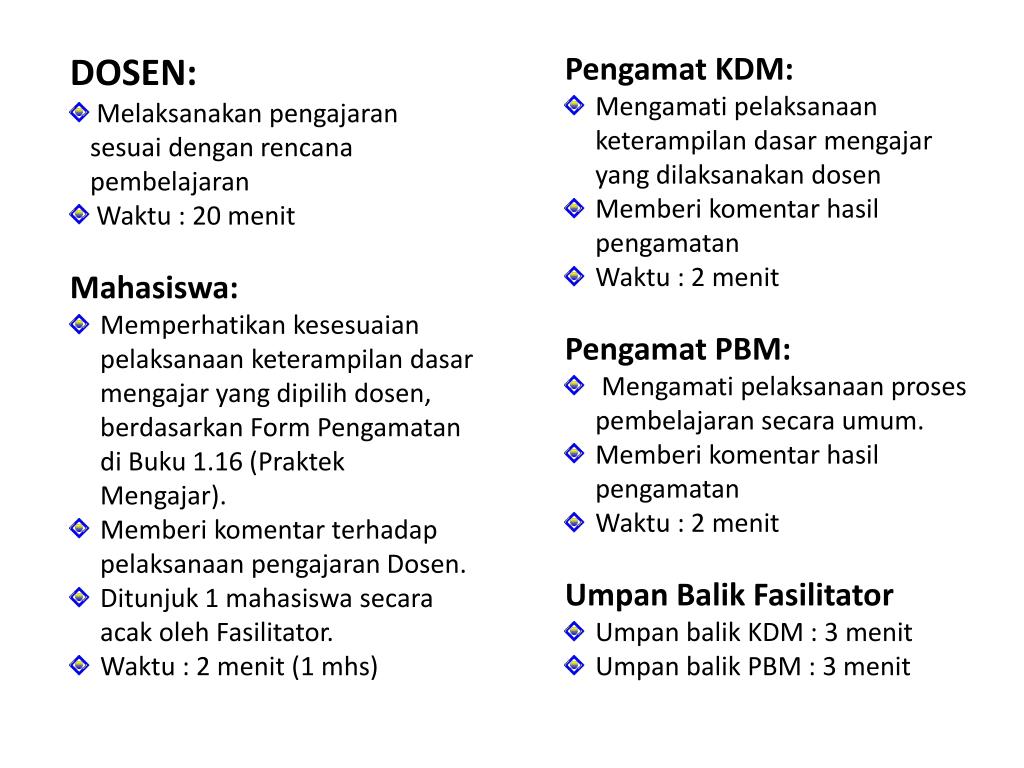 DOSEN:
Melaksanakan pengajaran sesuai dengan rencana pembelajaran
Waktu : 20 menit

Mahasiswa:
Memperhatikan kesesuaian pelaksanaan keterampilan dasar mengajar yang dipilih dosen, berdasarkan Form Pengamatan di Buku 1.16 (Praktek Mengajar).
Memberi komentar terhadap pelaksanaan pengajaran Dosen.
Ditunjuk 1 mahasiswa secara acak oleh Fasilitator.
Waktu : 2 menit (1 mhs)

Pengamat KDM:
Mengamati pelaksanaan keterampilan dasar mengajar yang dilaksanakan dosen
Memberi komentar hasil pengamatan
Waktu : 2 menit

Pengamat PBM:
Mengamati pelaksanaan proses pembelajaran secara umum.
Memberi komentar hasil pengamatan
Waktu : 2 menit

Umpan Balik Fasilitator
Umpan balik KDM : 3 menit
Umpan balik PBM : 3 menit